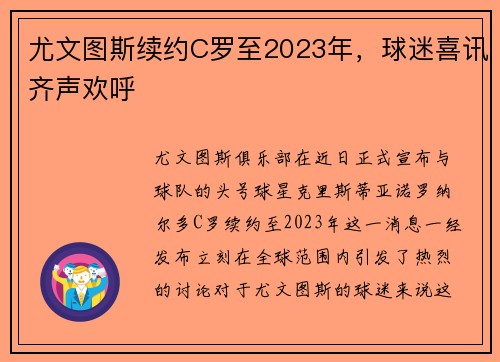 尤文图斯续约C罗至2023年，球迷喜讯齐声欢呼

尤文图斯俱乐部在近日正式宣布与球队的头号球星克里斯蒂亚诺罗纳尔多C罗续约至2023年这一消息一经发布立刻在全球范围内引发了热烈的讨论对于尤文图斯的球迷来说这